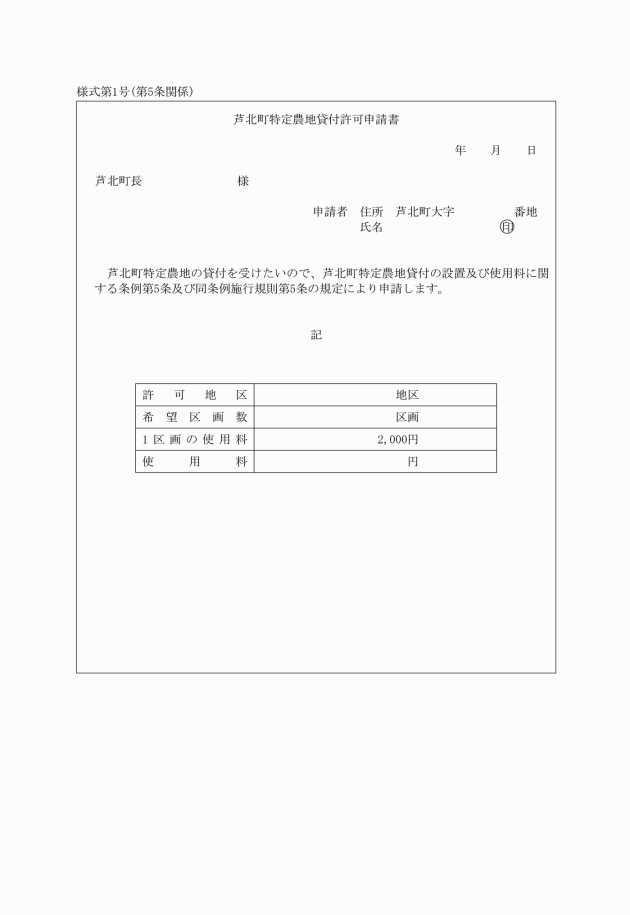 様式第1号(第5条関係)

芦北町特定農地貸付許可申請書

年　月　日

芦北町長　　　　　様

申請者　住所　芦北町大字　　　　番地
氏名　　　　　　　㊞

芦北町特定農地の貸付を受けたいので、芦北町特定農地貸付の設置及び使用料に関する条例第5条及び同条例施行規則第5条の規定により申請します。

記

| 許　可　地　区 | 地区 |
|---|---|
| 希 望 区 画 数 | 区画 |
| 1 区 画 の 使 用 料 | 2,000円 |
| 使　用　料 | 円 |